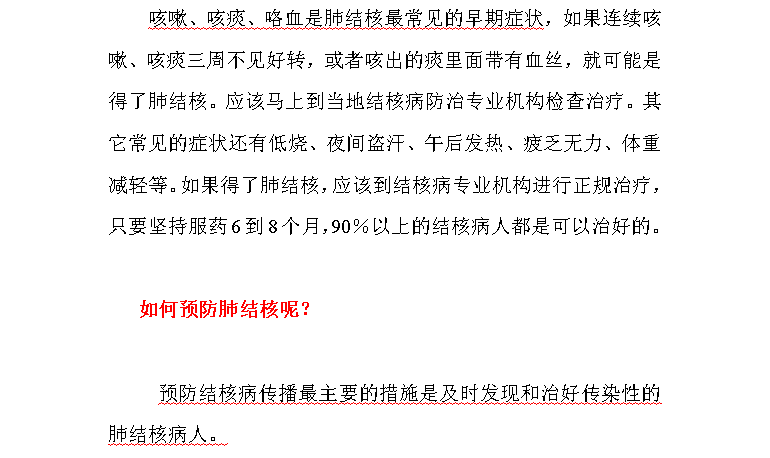 咳嗽、咳痰、咯血是肺结核最常见的早期症状，如果连续咳嗽、咳痰三周不见好转，或者咳出的痰里面带有血丝，就可能是得了肺结核。应该马上到当地结核病防治专业机构检查治疗。其它常见的症状还有低烧、夜间盗汗、午后发热、疲乏无力、体重减轻等。如果得了肺结核，应该到结核病专业机构进行正规治疗，只要坚持服药6到8个月，90%以上的结核病人都是可以治好的。

如何预防肺结核呢？

预防结核病传播最主要的措施是及时发现和治好传染性的肺结核病人。